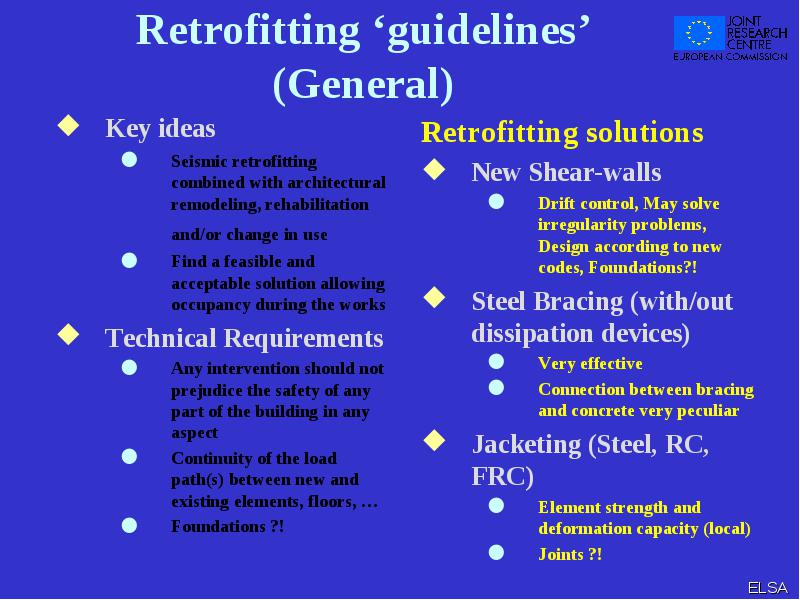 Retrofitting ‘guidelines’ (General)

JOINT RESEARCH CENTRE
EUROPEAN COMMISSION

Key ideas

Seismic retrofitting combined with architectural remodeling, rehabilitation and/or change in use

Find a feasible and acceptable solution allowing occupancy during the works

Technical Requirements

Any intervention should not prejudice the safety of any part of the building in any aspect

Continuity of the load path(s) between new and existing elements, floors, …

Foundations ?!

Retrofitting solutions

New Shear-walls

Drift control, May solve irregularity problems, Design according to new codes, Foundations?!

Steel Bracing (with/out dissipation devices)

Very effective

Connection between bracing and concrete very peculiar

Jacketing (Steel, RC, FRC)

Element strength and deformation capacity (local)

Joints ?!

ELSA